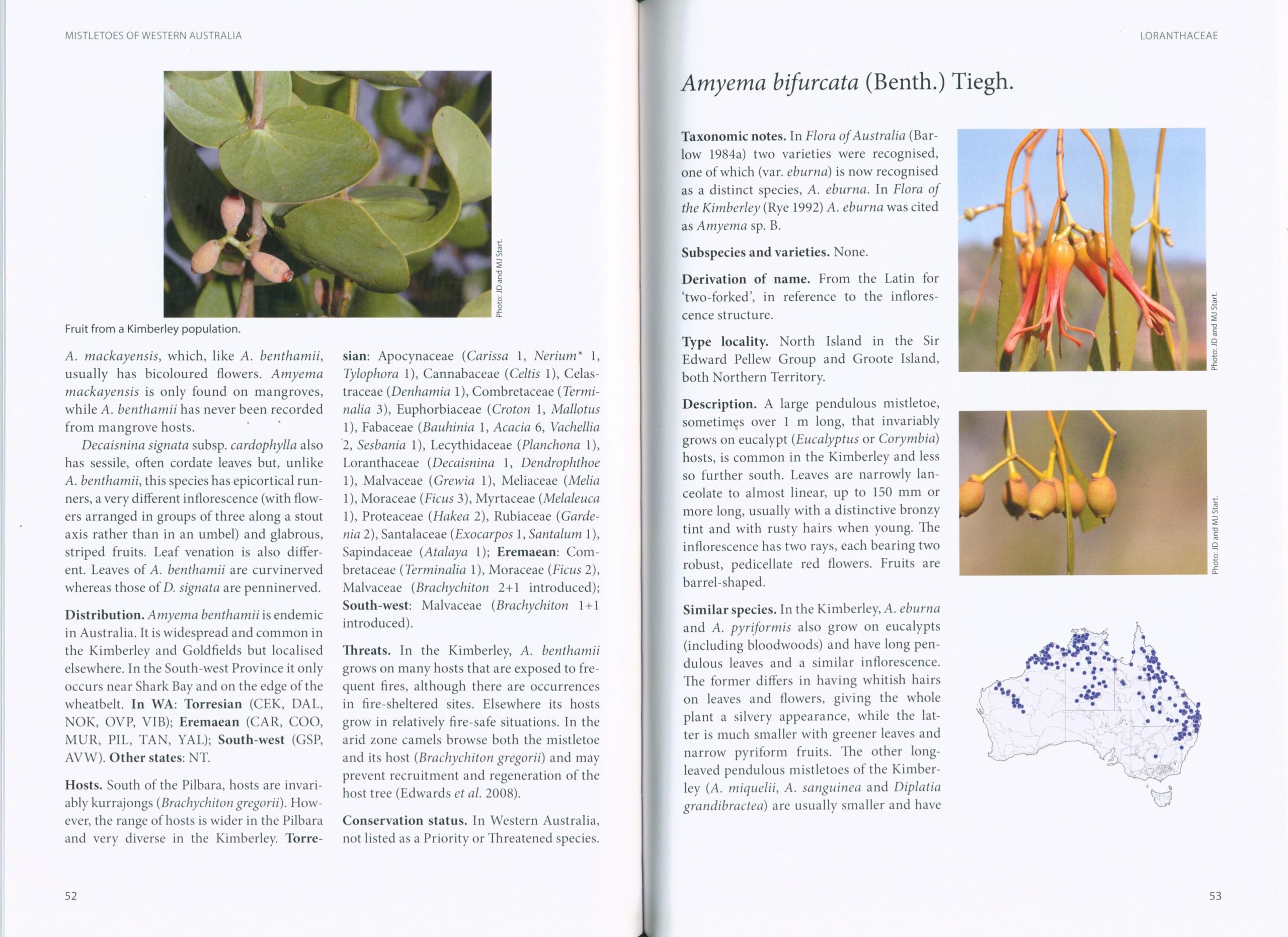 MISTLETOES OF WESTERN AUSTRALIA

Photo: JD and MJ Start.

Fruit from a Kimberley population.

A. mackayensis, which, like A. benthamii, usually has bicoloured flowers. Amyema mackayensis is only found on mangroves, while A. benthamii has never been recorded from mangrove hosts.

Decaisnina signata subsp. cardophylla also has sessile, often cordate leaves but, unlike A. benthamii, this species has epicortical runners, a very different inflorescence (with flowers arranged in groups of three along a stout axis rather than in an umbel) and glabrous, striped fruits. Leaf venation is also different. Leaves of A. benthamii are curvinerved whereas those of D. signata are penninerved.

Distribution. Amyema benthamii is endemic in Australia. It is widespread and common in the Kimberley and Goldfields but localised elsewhere. In the South-west Province it only occurs near Shark Bay and on the edge of the wheatbelt. In WA: Torresian (CEK, DAL, NOK, OVP, VIB); Eremaean (CAR, COO, MUR, PIL, TAN, YAL); South-west (GSP, AVW). Other states: NT.

Hosts. South of the Pilbara, hosts are invariably kurrajongs (Brachychiton gregorii). However, the range of hosts is wider in the Pilbara and very diverse in the Kimberley. Torresian: Apocynaceae (Carissa 1, Nerium* 1, Tylophora 1), Cannabaceae (Celtis 1), Celastraceae (Denhamia 1), Combretaceae (Terminalia 3), Euphorbiaceae (Croton 1, Mallotus 1), Fabaceae (Bauhinia 1, Acacia 6, Vachellia 2, Sesbania 1), Lecythidaceae (Planchona 1), Loranthaceae (Decaisnina 1, Dendrophthoe 1), Malvaceae (Grewia 1), Meliaceae (Melia 1), Moraceae (Ficus 3), Myrtaceae (Melaleuca 1), Proteaceae (Hakea 2), Rubiaceae (Gardenia 2), Santalaceae (Exocarpos 1, Santalum 1), Sapindaceae (Atalaya 1); Eremaean: Combretaceae (Terminalia 1), Moraceae (Ficus 2), Malvaceae (Brachychiton 2+1 introduced); South-west: Malvaceae (Brachychiton 1+1 introduced).

Threats. In the Kimberley, A. benthamii grows on many hosts that are exposed to frequent fires, although there are occurrences in fire-sheltered sites. Elsewhere its hosts grow in relatively fire-safe situations. In the arid zone camels browse both the mistletoe and its host (Brachychiton gregorii) and may prevent recruitment and regeneration of the host tree (Edwards et al. 2008).

Conservation status. In Western Australia, not listed as a Priority or Threatened species.

52

LORANTHACEAE

Amyema bifurcata (Benth.) Tiegh.

Taxonomic notes. In Flora of Australia (Barlow 1984a) two varieties were recognised, one of which (var. eburna) is now recognised as a distinct species, A. eburna. In Flora of the Kimberley (Rye 1992) A. eburna was cited as Amyema sp. B.

Subspecies and varieties. None.

Derivation of name. From the Latin for 'two-forked', in reference to the inflorescence structure.

Type locality. North Island in the Sir Edward Pellew Group and Groote Island, both Northern Territory.

Description. A large pendulous mistletoe, sometimes over 1 m long, that invariably grows on eucalypt (Eucalyptus or Corymbia) hosts, is common in the Kimberley and less so further south. Leaves are narrowly lanceolate to almost linear, up to 150 mm or more long, usually with a distinctive bronzy tint and with rusty hairs when young. The inflorescence has two rays, each bearing two robust, pedicellate red flowers. Fruits are barrel-shaped.

Similar species. In the Kimberley, A. eburna and A. pyriformis also grow on eucalypts (including bloodwoods) and have long pendulous leaves and a similar inflorescence. The former differs in having whitish hairs on leaves and flowers, giving the whole plant a silvery appearance, while the latter is much smaller with greener leaves and narrow pyriform fruits. The other long-leaved pendulous mistletoes of the Kimberley (A. miquelii, A. sanguinea and Diplatia grandibractea) are usually smaller and have

Photo: JD and MJ Start.

Photo: JD and MJ Start.

53